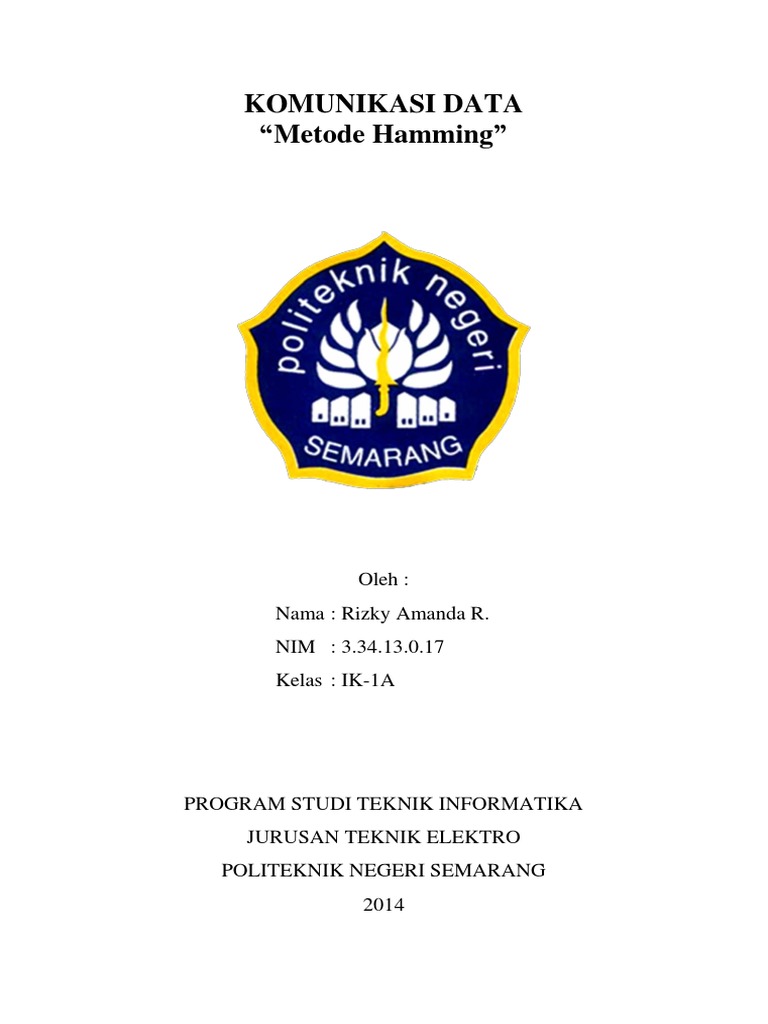 KOMUNIKASI DATA
“Metode Hamming”

politeknik negeri
SEMARANG

Oleh :
Nama : Rizky Amanda R.
NIM : 3.34.13.0.17
Kelas : IK-1A

PROGRAM STUDI TEKNIK INFORMATIKA
JURUSAN TEKNIK ELEKTRO
POLITEKNIK NEGERI SEMARANG
2014